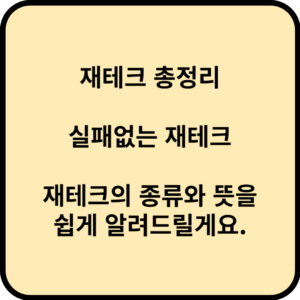 재테크 총정리

실패없는 재테크

재테크의 종류와 뜻을 쉽게 알려드릴게요.